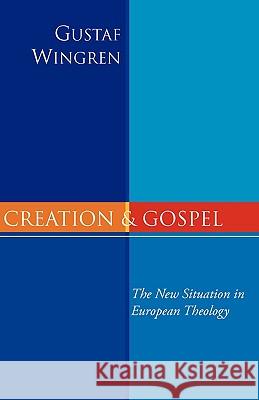 GUSTAF WINGREN

CREATION & GOSPEL

The New Situation in European Theology

Kraina Książek